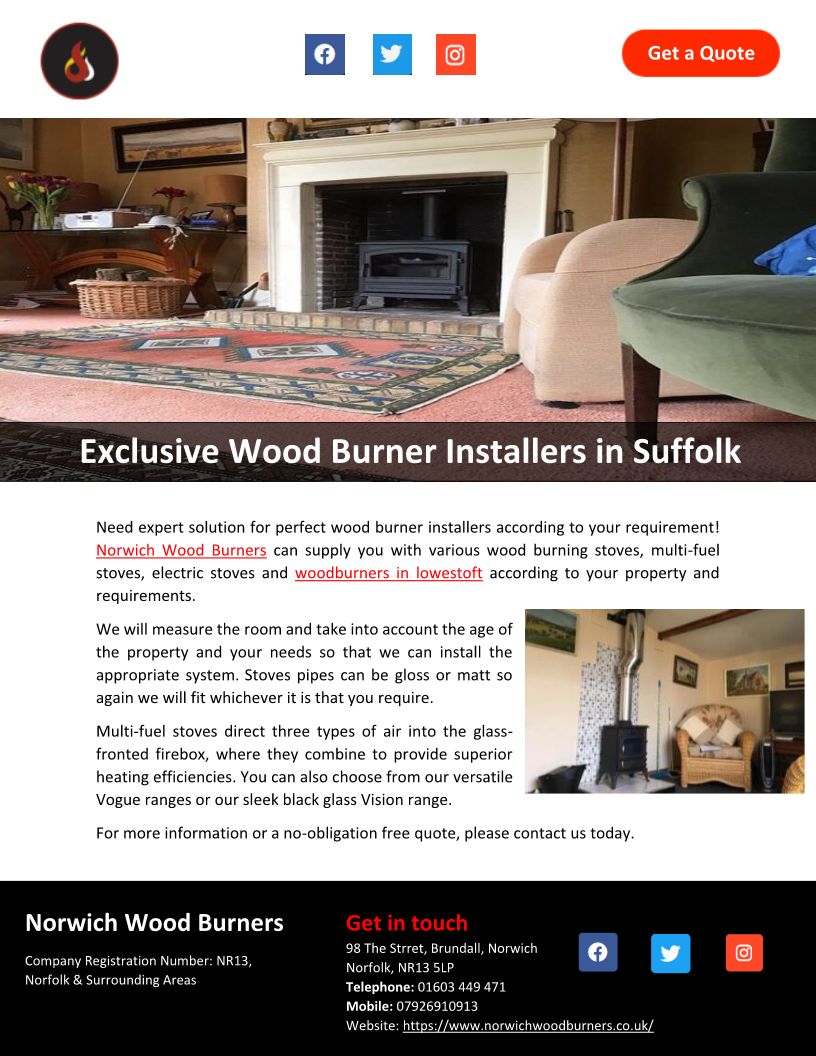 Get a Quote

Exclusive Wood Burner Installers in Suffolk

Need expert solution for perfect wood burner installers according to your requirement! Norwich Wood Burners can supply you with various wood burning stoves, multi-fuel stoves, electric stoves and woodburners in lowestoft according to your property and requirements.

We will measure the room and take into account the age of the property and your needs so that we can install the appropriate system. Stoves pipes can be gloss or matt so again we will fit whichever it is that you require.

Multi-fuel stoves direct three types of air into the glass-fronted firebox, where they combine to provide superior heating efficiencies. You can also choose from our versatile Vogue ranges or our sleek black glass Vision range.

For more information or a no-obligation free quote, please contact us today.

Norwich Wood Burners

Company Registration Number: NR13,
Norfolk & Surrounding Areas

Get in touch

98 The Strret, Brundall, Norwich
Norfolk, NR13 5LP
Telephone: 01603 449 471
Mobile: 07926910913
Website: https://www.norwichwoodburners.co.uk/